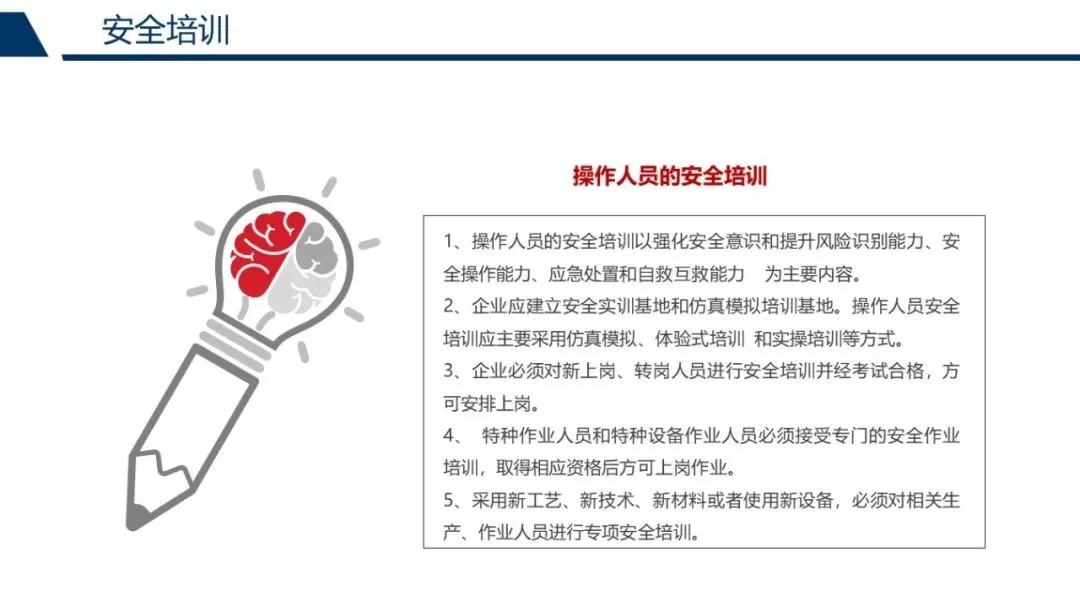 安全培训

操作人员的安全培训

1、操作人员的安全培训以强化安全意识和提升风险识别能力、安全操作能力、应急处置和自救互救能力 为主要内容。

2、企业应建立安全实训基地和仿真模拟培训基地。操作人员安全培训应主要采用仿真模拟、体验式培训 和实操培训等方式。

3、企业必须对新上岗、转岗人员进行安全培训并经考试合格，方可安排上岗。

4、 特种作业人员和特种设备作业人员必须接受专门的安全作业培训，取得相应资格后方可上岗作业。

5、采用新工艺、新技术、新材料或者使用新设备，必须对相关生产、作业人员进行专项安全培训。